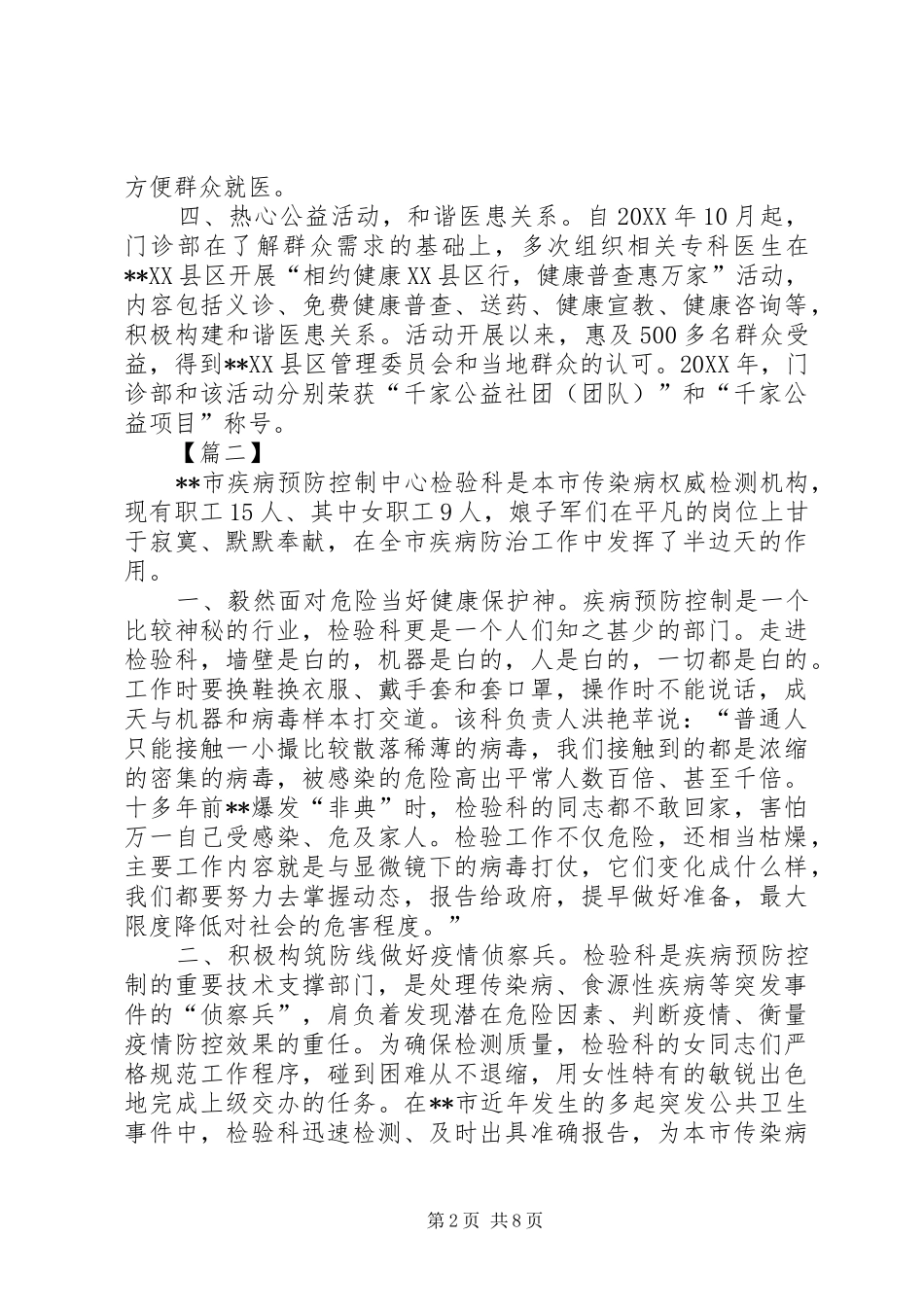 方便群众就医。

四、热心公益活动，和谐医患关系。自20XX年10月起，门诊部在了解群众需求的基础上，多次组织相关专科医生在**XX县区开展“相约健康XX县区行，健康普查惠万家”活动，内容包括义诊、免费健康普查、送药、健康宣教、健康咨询等，积极构建和谐医患关系。活动开展以来，惠及500多名群众受益，得到**XX县区管理委员会和当地群众的认可。20XX年，门诊部和该活动分别荣获“千家公益社团（团队）”和“千家公益项目”称号。

【篇二】

**市疾病预防控制中心检验科是本市传染病权威检测机构，现有职工15人、其中女职工9人，娘子军们在平凡的岗位上甘于寂寞、默默奉献，在全市疾病防治工作中发挥了半边天的作用。

一、毅然面对危险当好健康保护神。疾病预防控制是一个比较神秘的行业，检验科更是一个人们知之甚少的部门。走进检验科，墙壁是白的，机器是白的，人是白的，一切都是白的。工作时要换鞋换衣服、戴手套和套口罩，操作时不能说话，成天与机器和病毒样本打交道。该科负责人洪艳苹说：“普通人只能接触一小撮比较散落稀薄的病毒，我们接触到的都是浓缩的密集的病毒，被感染的危险高出平常人数百倍、甚至千倍。十多年前**爆发“非典”时，检验科的同志都不敢回家，害怕万一自己受感染、危及家人。检验工作不仅危险，还相当枯燥，主要工作内容就是与显微镜下的病毒打仗，它们变化成什么样，我们都要努力去掌握动态，报告给政府，提早做好准备，最大限度降低对社会的危害程度。”

二、积极构筑防线做好疫情侦察兵。检验科是疾病预防控制的重要技术支撑部门，是处理传染病、食源性疾病等突发事件的“侦察兵”，肩负着发现潜在危险因素、判断疫情、衡量疫情防控效果的重任。为确保检测质量，检验科的女同志们严格规范工作程序，碰到困难从不退缩，用女性特有的敏锐出色地完成上级交办的任务。在**市近年发生的多起突发公共卫生事件中，检验科迅速检测、及时出具准确报告，为本市传染病

第2页 共8页